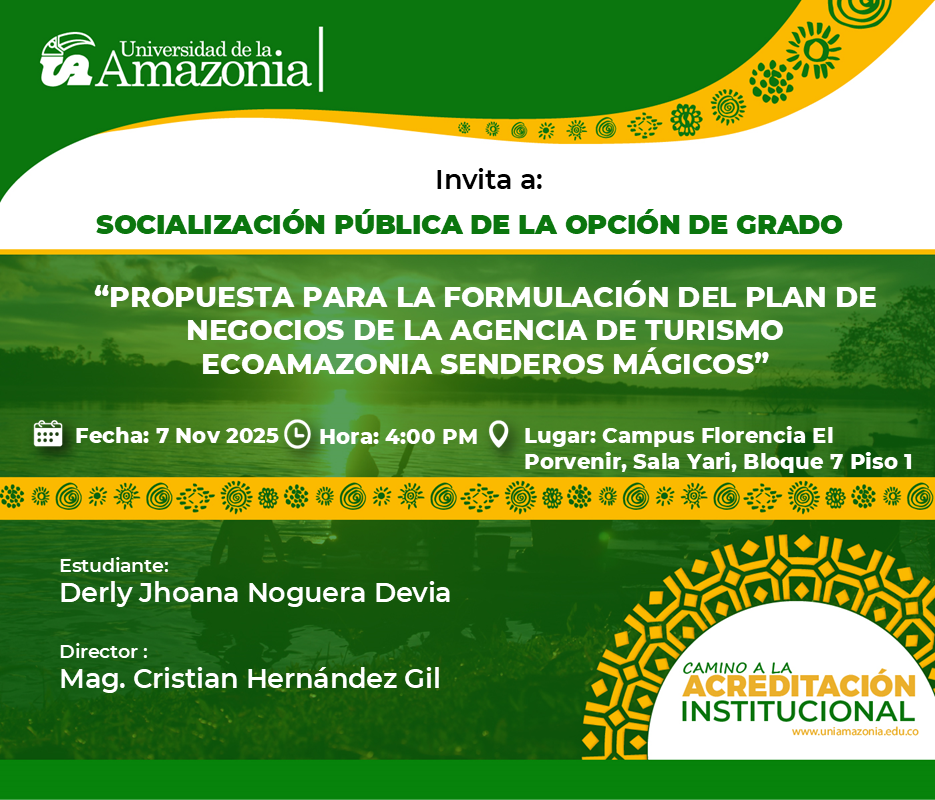 Universidad de la
Amazonia

Invita a:

SOCIALIZACIÓN PÚBLICA DE LA OPCIÓN DE GRADO

"PROPUESTA PARA LA FORMULACIÓN DEL PLAN DE NEGOCIOS DE LA AGENCIA DE TURISMO ECOAMAZONIA SENDEROS MÁGICOS"

Fecha: 7 Nov 2025 Hora: 4:00 PM Lugar: Campus Florencia El Porvenir, Sala Yari, Bloque 7 Piso 1

Estudiante:
Derly Jhoana Noguera Devia

Director :
Mag. Cristian Hernández Gil

CAMINO A LA
ACREDITACIÓN
INSTITUCIONAL
www.uniamazonia.edu.co